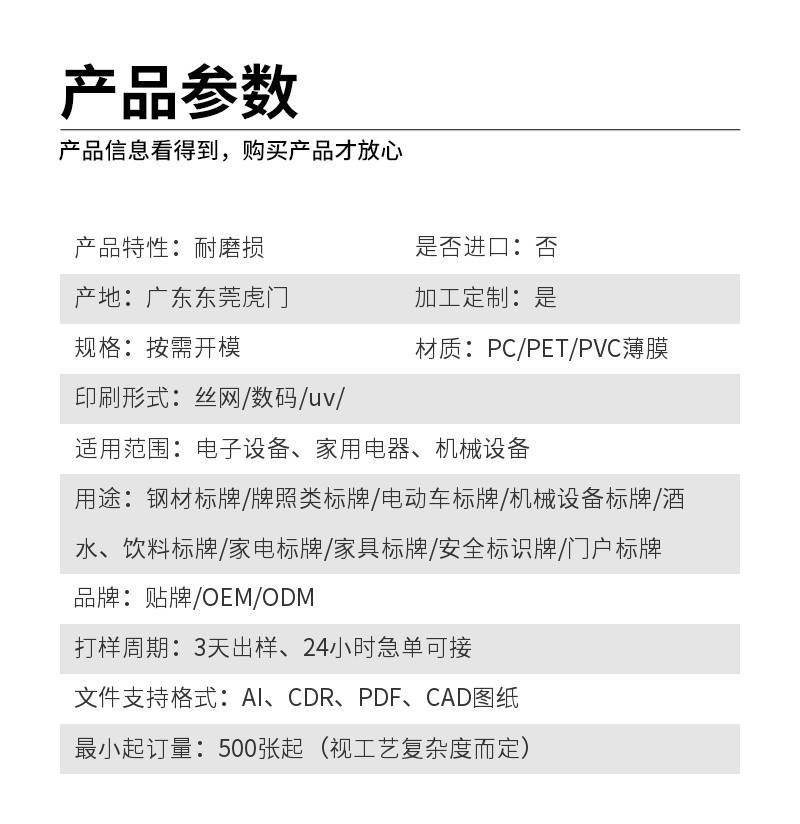 产品参数

产品信息看得到，购买产品才放心

产品特性：耐磨损

是否进口：否

产地：广东东莞虎门

加工定制：是

规格：按需开模

材质：PC/PET/PVC薄膜

印刷形式：丝网/数码/uv/

适用范围：电子设备、家用电器、机械设备

用途：钢材标牌/牌照类标牌/电动车标牌/机械设备标牌/酒水、饮料标牌/家电标牌/家具标牌/安全标识牌/门户标牌

品牌：贴牌/OEM/ODM

打样周期：3天出样、24小时急单可接

文件支持格式：AI、CDR、PDF、CAD图纸

最小起订量：500张起（视工艺复杂度而定）